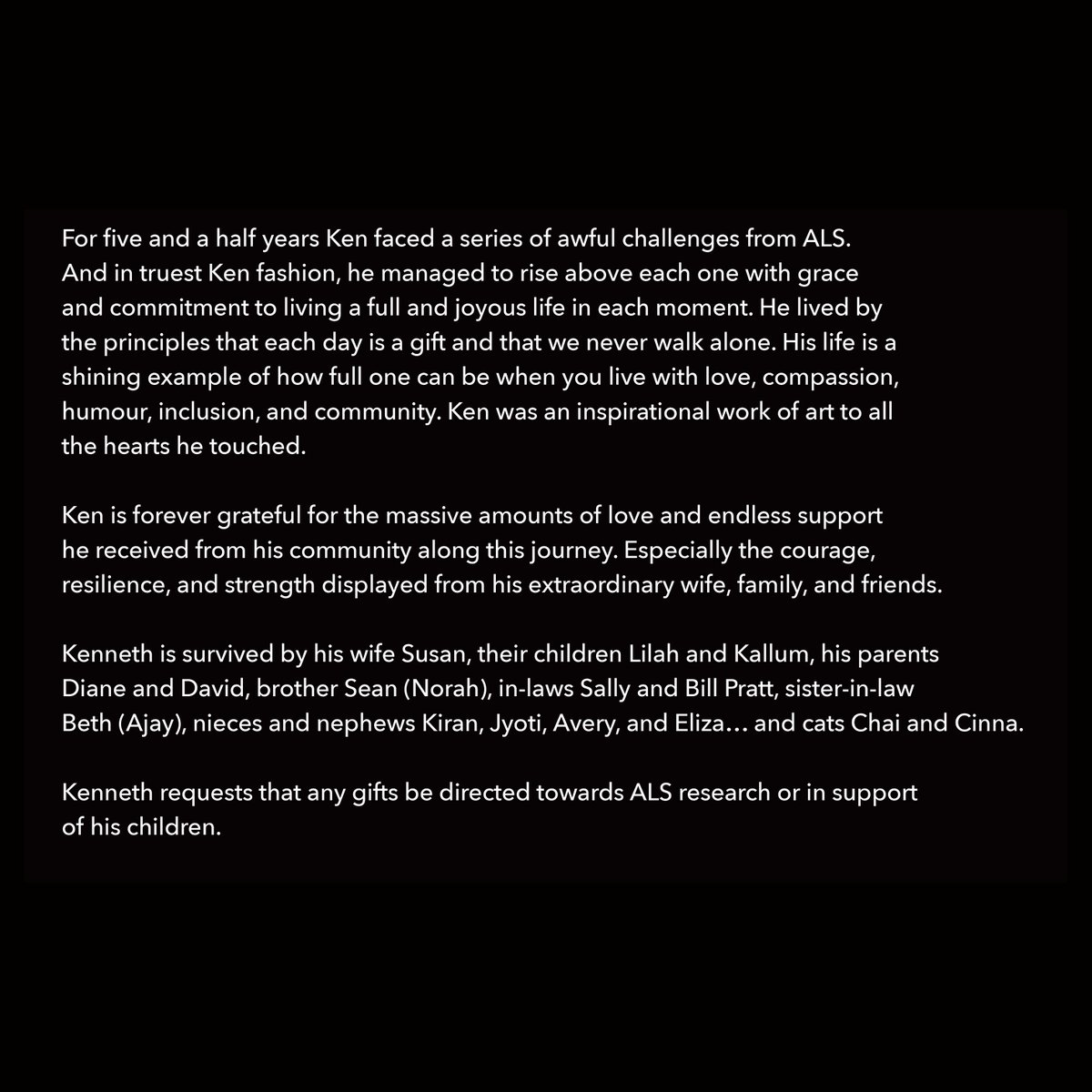 For five and a half years Ken faced a series of awful challenges from ALS. And in truest Ken fashion, he managed to rise above each one with grace and commitment to living a full and joyous life in each moment. He lived by the principles that each day is a gift and that we never walk alone. His life is a shining example of how full one can be when you live with love, compassion, humour, inclusion, and community. Ken was an inspirational work of art to all the hearts he touched.

Ken is forever grateful for the massive amounts of love and endless support he received from his community along this journey. Especially the courage, resilience, and strength displayed from his extraordinary wife, family, and friends.

Kenneth is survived by his wife Susan, their children Lilah and Kallum, his parents Diane and David, brother Sean (Norah), in-laws Sally and Bill Pratt, sister-in-law Beth (Ajay), nieces and nephews Kiran, Jyoti, Avery, and Eliza… and cats Chai and Cinna.

Kenneth requests that any gifts be directed towards ALS research or in support of his children.